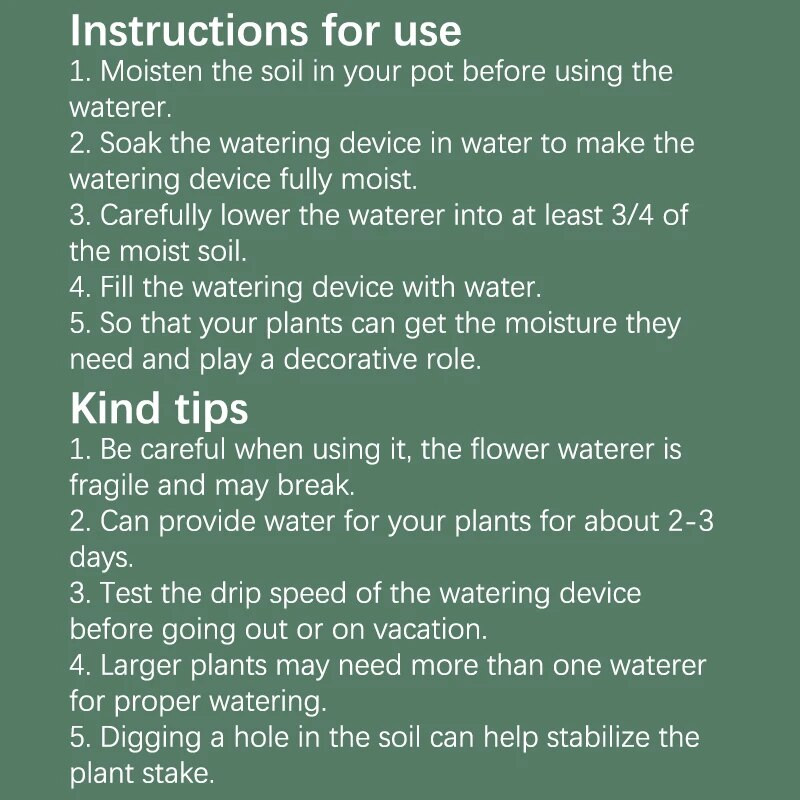 Instructions for use

1. Moisten the soil in your pot before using the waterer.
2. Soak the watering device in water to make the watering device fully moist.
3. Carefully lower the waterer into at least 3/4 of the moist soil.
4. Fill the watering device with water.
5. So that your plants can get the moisture they need and play a decorative role.

Kind tips

1. Be careful when using it, the flower waterer is fragile and may break.
2. Can provide water for your plants for about 2-3 days.
3. Test the drip speed of the watering device before going out or on vacation.
4. Larger plants may need more than one waterer for proper watering.
5. Digging a hole in the soil can help stabilize the plant stake.